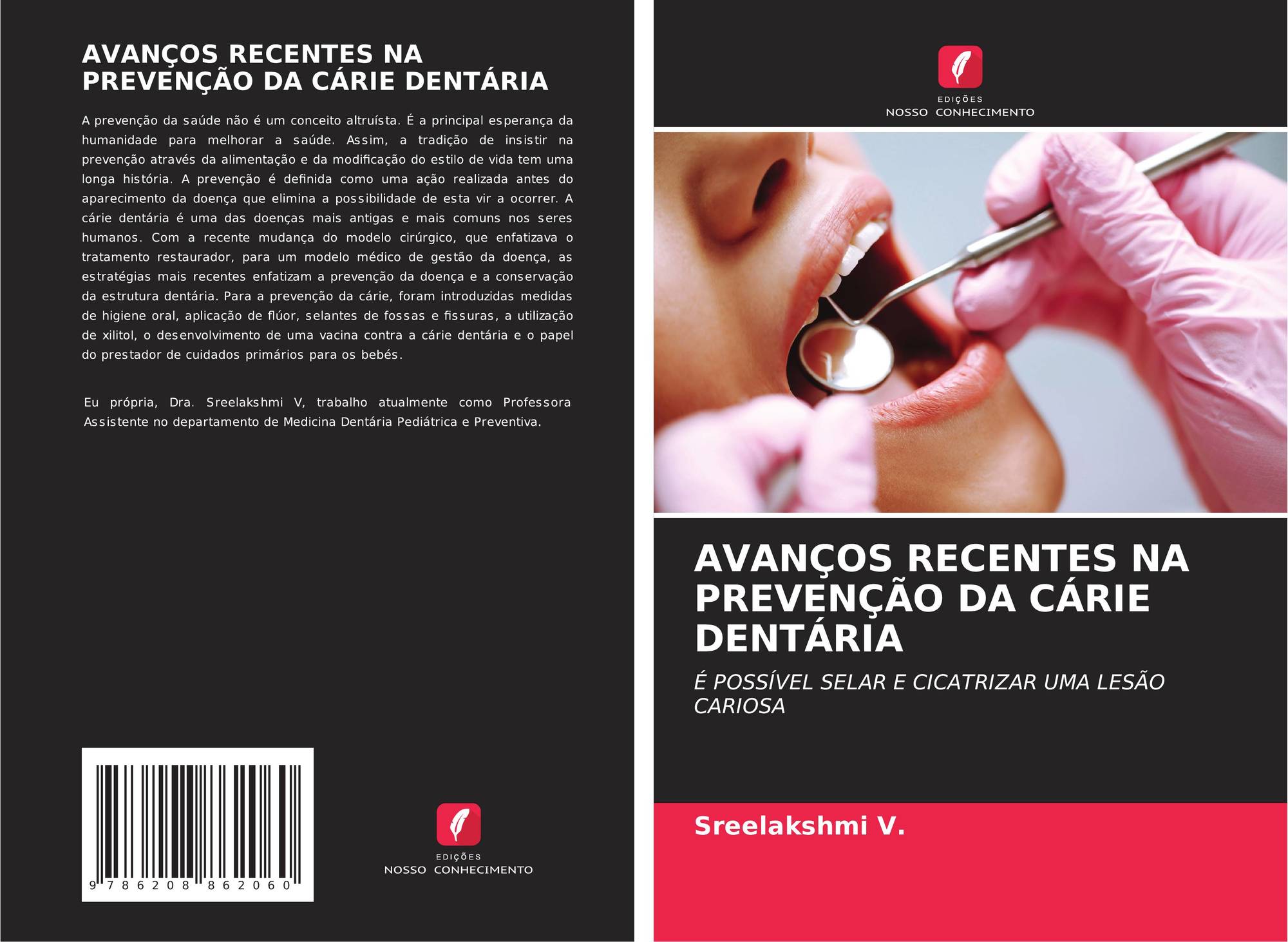 AVANÇOS RECENTES NA PREVENÇÃO DA CÁRIE DENTÁRIA

A prevenção da saúde não é um conceito altruísta. É a principal esperança da humanidade para melhorar a saúde. Assim, a tradição de insistir na prevenção através da alimentação e da modificação do estilo de vida tem uma longa história. A prevenção é definida como uma ação realizada antes do aparecimento da doença que elimina a possibilidade de esta vir a ocorrer. A cárie dentária é uma das doenças mais antigas e mais comuns nos seres humanos. Com a recente mudança do modelo cirúrgico, que enfatizava o tratamento restaurador, para um modelo médico de gestão da doença, as estratégias mais recentes enfatizam a prevenção da doença e a conservação da estrutura dentária. Para a prevenção da cárie, foram introduzidas medidas de higiene oral, aplicação de flúor, selantes de fossas e fissuras, a utilização de xilitol, o desenvolvimento de uma vacina contra a cárie dentária e o papel do prestador de cuidados primários para os bebés.

Eu própria, Dra. Sreelakshmi V, trabalho atualmente como Professora Assistente no departamento de Medicina Dentária Pediátrica e Preventiva.

9 786208 862060

EDIÇÕES
NOSSO CONHECIMENTO

EDIÇÕES
NOSSO CONHECIMENTO

AVANÇOS RECENTES NA PREVENÇÃO DA CÁRIE DENTÁRIA

É POSSÍVEL SELAR E CICATRIZAR UMA LESÃO CARIOSA

Sreelakshmi V.